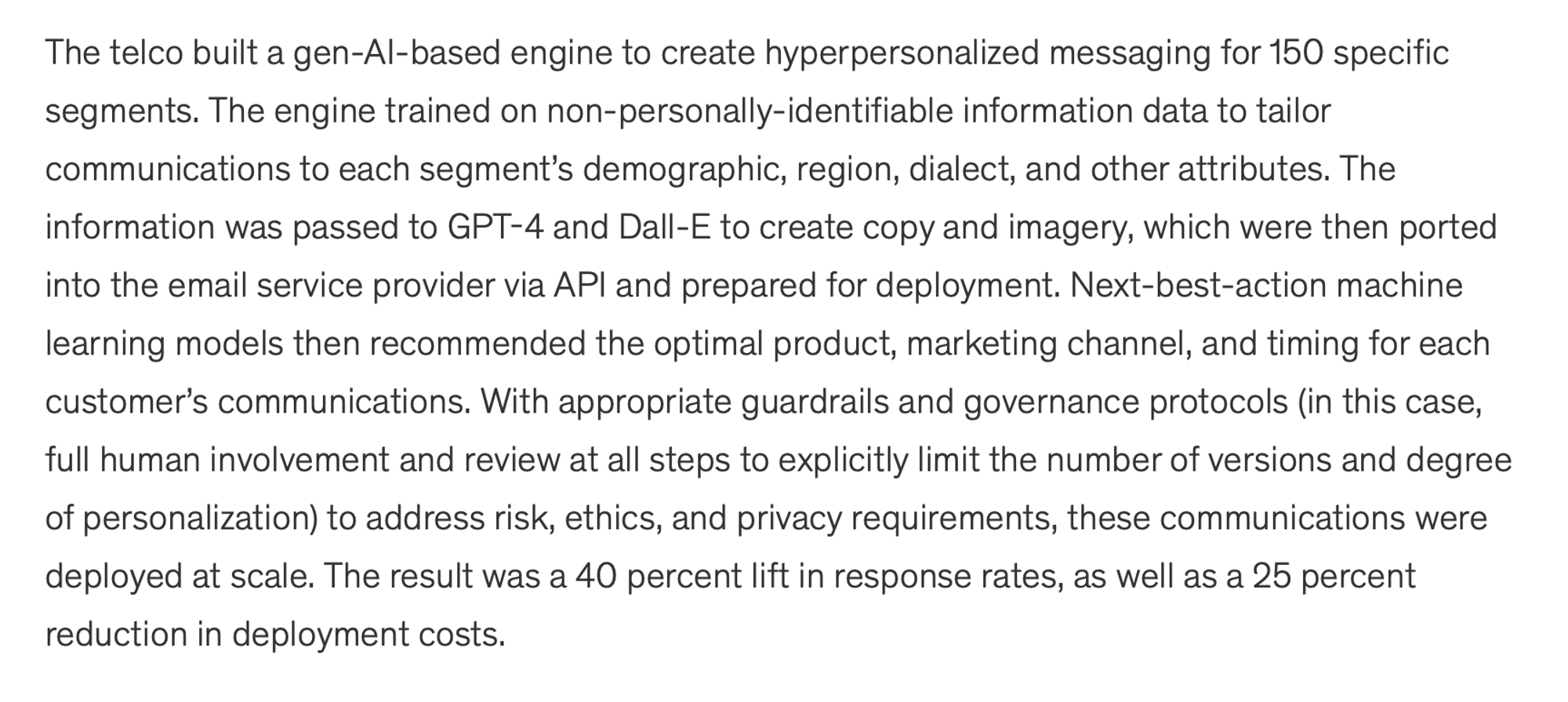 The telco built a gen-AI-based engine to create hyperpersonalized messaging for 150 specific segments. The engine trained on non-personally-identifiable information data to tailor communications to each segment’s demographic, region, dialect, and other attributes. The information was passed to GPT-4 and Dall-E to create copy and imagery, which were then ported into the email service provider via API and prepared for deployment. Next-best-action machine learning models then recommended the optimal product, marketing channel, and timing for each customer’s communications. With appropriate guardrails and governance protocols (in this case, full human involvement and review at all steps to explicitly limit the number of versions and degree of personalization) to address risk, ethics, and privacy requirements, these communications were deployed at scale. The result was a 40 percent lift in response rates, as well as a 25 percent reduction in deployment costs.